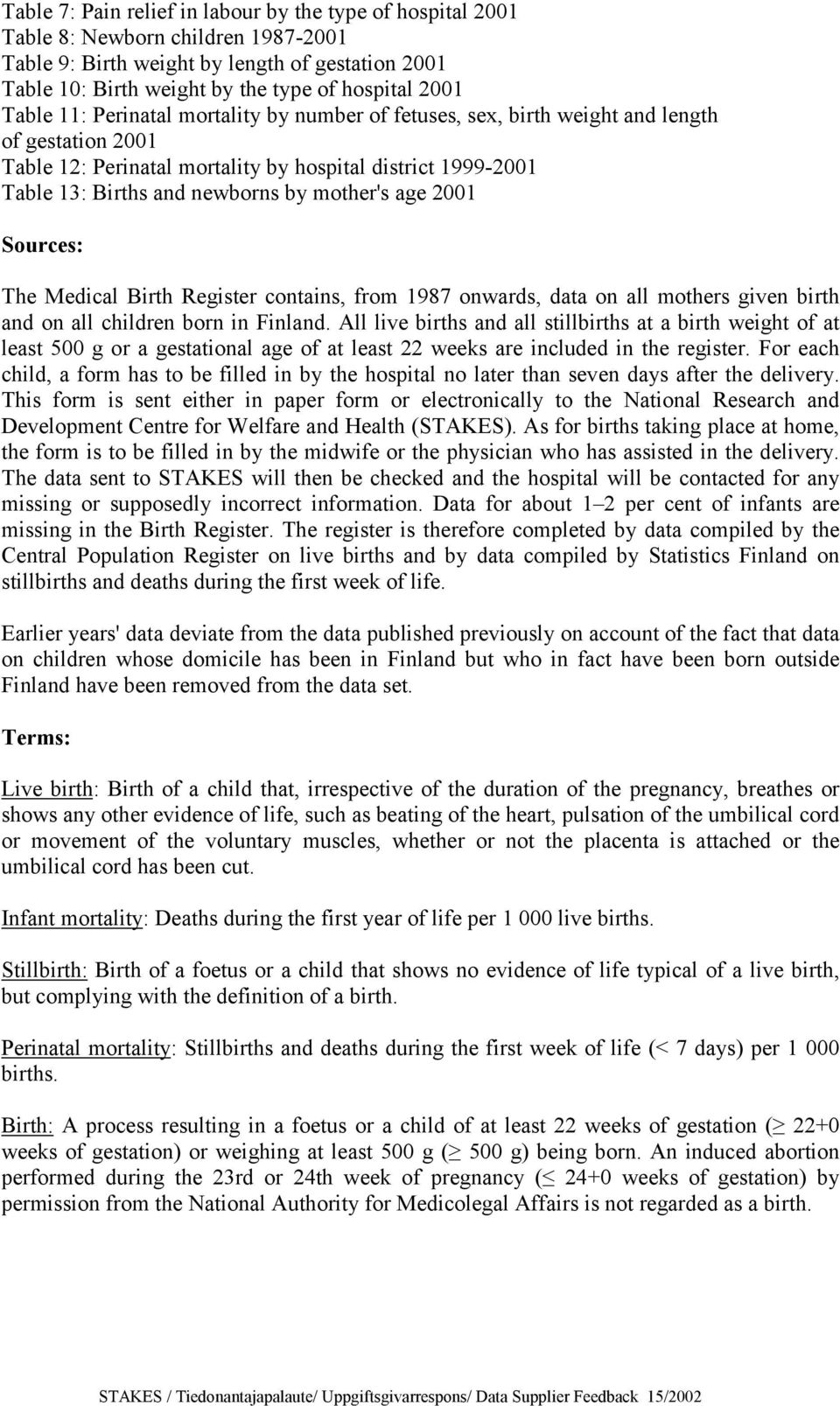 Table 7: Pain relief in labour by the type of hospital 2001
Table 8: Newborn children 1987-2001
Table 9: Birth weight by length of gestation 2001
Table 10: Birth weight by the type of hospital 2001
Table 11: Perinatal mortality by number of fetuses, sex, birth weight and length of gestation 2001
Table 12: Perinatal mortality by hospital district 1999-2001
Table 13: Births and newborns by mother's age 2001

Sources:

The Medical Birth Register contains, from 1987 onwards, data on all mothers given birth and on all children born in Finland. All live births and all stillbirths at a birth weight of at least 500 g or a gestational age of at least 22 weeks are included in the register. For each child, a form has to be filled in by the hospital no later than seven days after the delivery. This form is sent either in paper form or electronically to the National Research and Development Centre for Welfare and Health (STAKES). As for births taking place at home, the form is to be filled in by the midwife or the physician who has assisted in the delivery. The data sent to STAKES will then be checked and the hospital will be contacted for any missing or supposedly incorrect information. Data for about 1–2 per cent of infants are missing in the Birth Register. The register is therefore completed by data compiled by the Central Population Register on live births and by data compiled by Statistics Finland on stillbirths and deaths during the first week of life.

Earlier years' data deviate from the data published previously on account of the fact that data on children whose domicile has been in Finland but who in fact have been born outside Finland have been removed from the data set.

Terms:

Live birth: Birth of a child that, irrespective of the duration of the pregnancy, breathes or shows any other evidence of life, such as beating of the heart, pulsation of the umbilical cord or movement of the voluntary muscles, whether or not the placenta is attached or the umbilical cord has been cut.

Infant mortality: Deaths during the first year of life per 1 000 live births.

Stillbirth: Birth of a foetus or a child that shows no evidence of life typical of a live birth, but complying with the definition of a birth.

Perinatal mortality: Stillbirths and deaths during the first week of life (< 7 days) per 1 000 births.

Birth: A process resulting in a foetus or a child of at least 22 weeks of gestation ($\geq$ 22+0 weeks of gestation) or weighing at least 500 g ($\geq$ 500 g) being born. An induced abortion performed during the 23rd or 24th week of pregnancy ($\leq$ 24+0 weeks of gestation) by permission from the National Authority for Medicolegal Affairs is not regarded as a birth.

STAKES / Tiedonantajapalaute/ Uppgiftsgivarrespons/ Data Supplier Feedback 15/2002